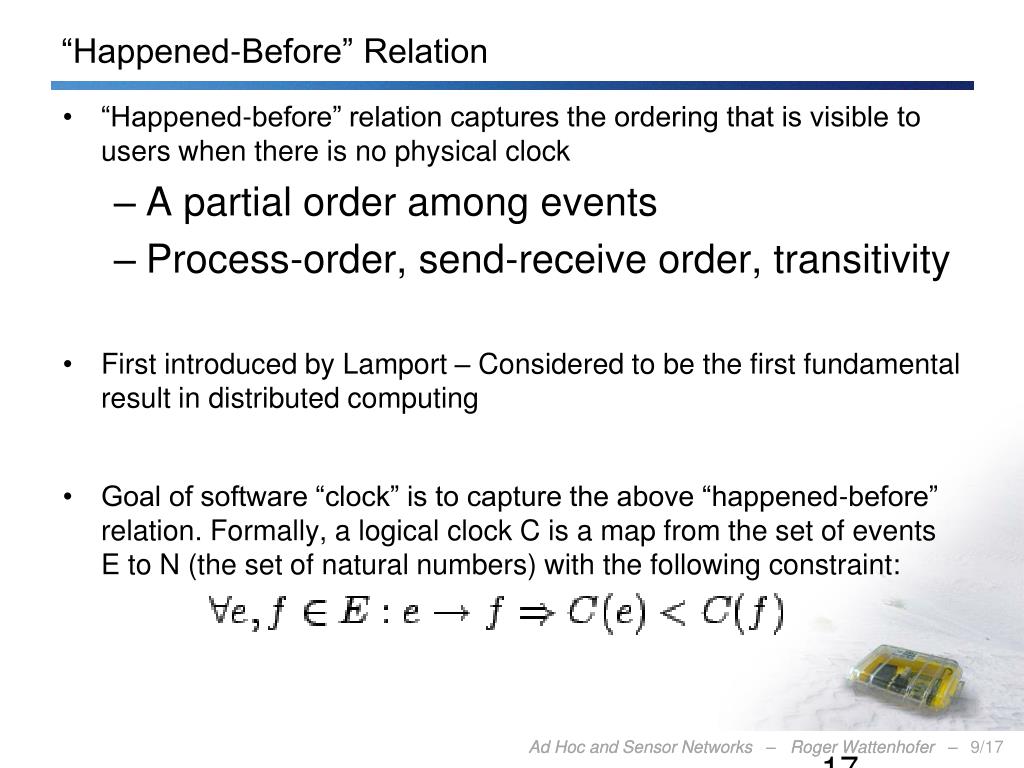 “Happened-Before” Relation

• “Happened-before” relation captures the ordering that is visible to users when there is no physical clock

– A partial order among events

– Process-order, send-receive order, transitivity

• First introduced by Lamport – Considered to be the first fundamental result in distributed computing

• Goal of software “clock” is to capture the above “happened-before” relation. Formally, a logical clock C is a map from the set of events E to N (the set of natural numbers) with the following constraint:

$\forall e, f \in E : e \rightarrow f \Rightarrow C(e) < C(f)$

Ad Hoc and Sensor Networks – Roger Wattenhofer – 9/17

17